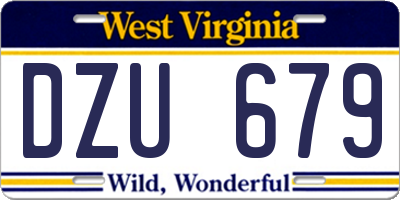 West Virginia

DZU 679

Wild, Wonderful